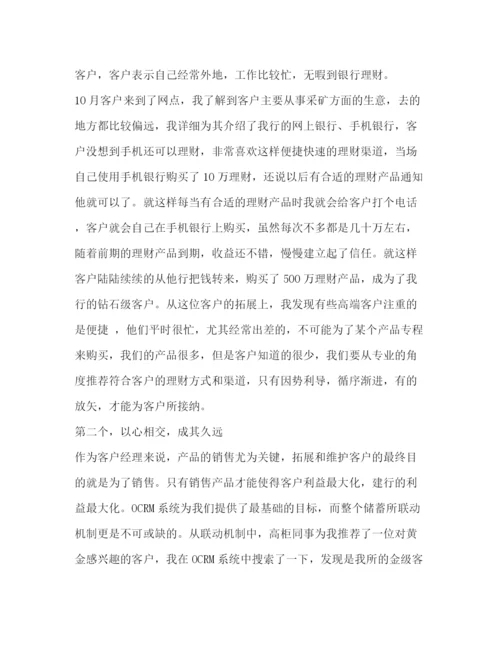 客户，客户表示自己经常外地，工作比较忙，无暇到银行理财。

10月客户来到了网点，我了解到客户主要从事采矿方面的生意，去的地方都比较偏远，我详细为其介绍了我行的网上银行、手机银行，客户没想到手机还可以理财，非常喜欢这样便捷快速的理财渠道，当场自己使用手机银行购买了10万理财，还说以后有合适的理财产品通知他就可以了。就这样每当有合适的理财产品时我就会给客户打个电话，客户就会自己在手机银行上购买，虽然每次不多都是几十万左右，随着前期的理财产品到期，收益还不错，慢慢建立起了信任。就这样客户陆陆续续的从他行把钱转来，购买了500万理财产品，成为了我行的钻石级客户。从这位客户的拓展上，我发现有些高端客户注重的是便捷，他们平时很忙，尤其经常出差的，不可能为了某个产品专程来购买，我们的产品很多，但是客户知道的很少，我们要从专业的角度推荐符合客户的理财方式和渠道，只有因势利导，循序渐进，有的放矢，才能为客户所接纳。

第二个，以心相交，成其久远

作为客户经理来说，产品的销售尤为关键，拓展和维护客户的最终目的就是为了销售。只有销售产品才能使得客户利益最大化，建行的利益最大化。OCRM系统为我们提供了最基础的目标，而整个储蓄所联动机制更是不可或缺的。从联动机制中，高柜同事为我推荐了一位对黄金感兴趣的客户，我在OCRM系统中搜索了一下，发现是我所的金级客